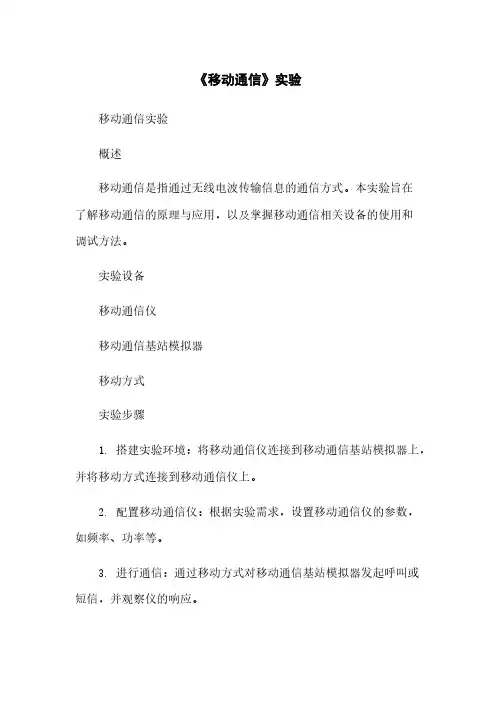 《移动通信》实验

移动通信实验

概述

移动通信是指通过无线电波传输信息的通信方式。本实验旨在了解移动通信的原理与应用，以及掌握移动通信相关设备的使用和调试方法。

实验设备

移动通信仪

移动通信基站模拟器

移动方式

实验步骤

1. 搭建实验环境：将移动通信仪连接到移动通信基站模拟器上，并将移动方式连接到移动通信仪上。

2. 配置移动通信仪：根据实验需求，设置移动通信仪的参数，如频率、功率等。

3. 进行通信：通过移动方式对移动通信基站模拟器发起呼叫或短信，并观察仪的响应。